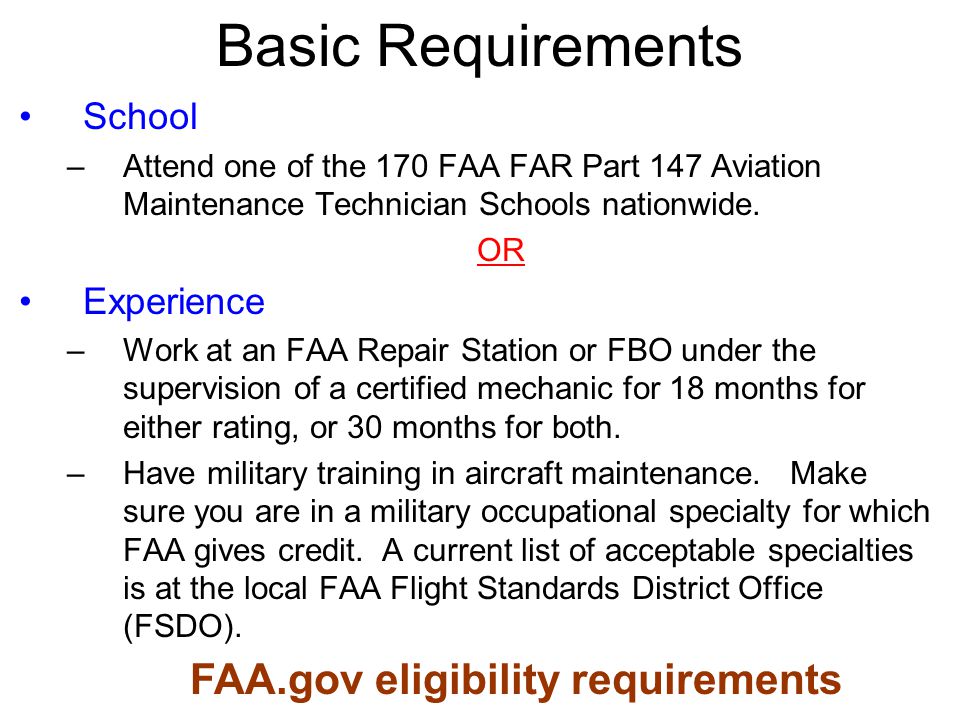 Basic Requirements

• School

– Attend one of the 170 FAA FAR Part 147 Aviation Maintenance Technician Schools nationwide.

OR

• Experience

– Work at an FAA Repair Station or FBO under the supervision of a certified mechanic for 18 months for either rating, or 30 months for both.

– Have military training in aircraft maintenance. Make sure you are in a military occupational specialty for which FAA gives credit. A current list of acceptable specialties is at the local FAA Flight Standards District Office (FSDO).

FAA.gov eligibility requirements